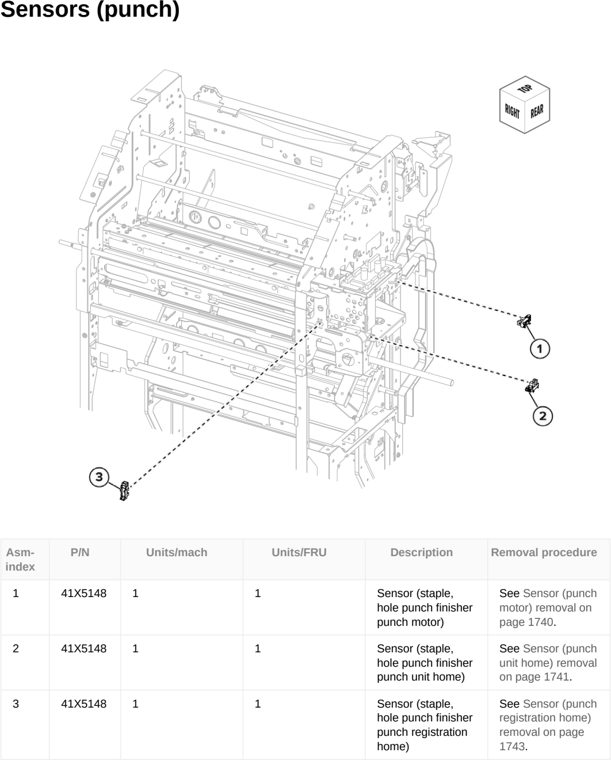 Sensors (punch)

TOP
RIGHT
REAR

1

2

3

| Asm-index | P/N | Units/mach | Units/FRU | Description | Removal procedure |
|---|---|---|---|---|---|
| 1 | 41X5148 | 1 | 1 | Sensor (staple, hole punch finisher punch motor) | See Sensor (punch motor) removal on page 1740. |
| 2 | 41X5148 | 1 | 1 | Sensor (staple, hole punch finisher punch unit home) | See Sensor (punch unit home) removal on page 1741. |
| 3 | 41X5148 | 1 | 1 | Sensor (staple, hole punch finisher punch registration home) | See Sensor (punch registration home) removal on page 1743. |